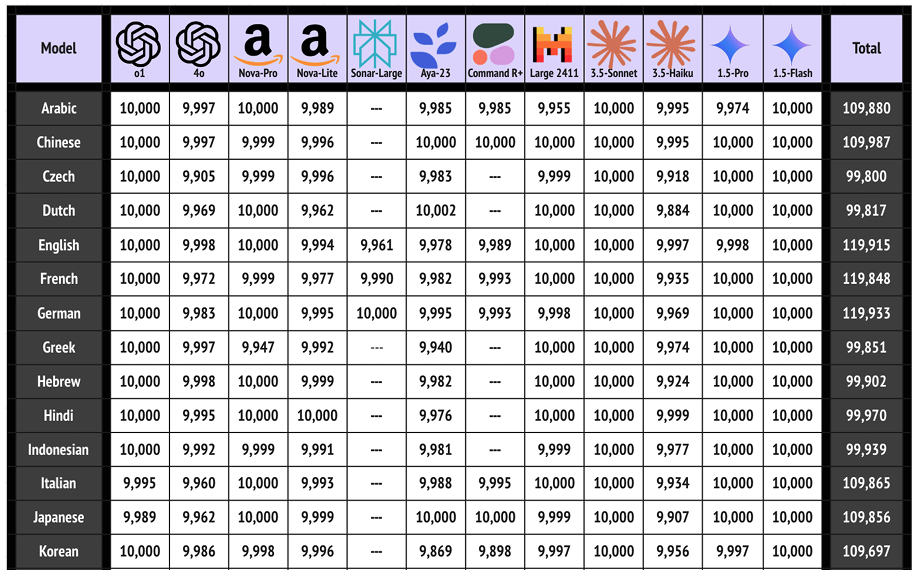 | Model | o1 | 4o | Nova-Pro | Nova-Lite | Sonar-Large | Aya-23 | Command R+ | Large 2411 | 3.5-Sonnet | 3.5-Haiku | 1.5-Pro | 1.5-Flash | Total |
|---|---|---|---|---|---|---|---|---|---|---|---|---|---|
| Arabic | 10,000 | 9,997 | 10,000 | 9,989 | --- | 9,985 | 9,985 | 9,955 | 10,000 | 9,995 | 9,974 | 10,000 | 109,880 |
| Chinese | 10,000 | 9,997 | 9,999 | 9,996 | --- | 10,000 | 10,000 | 10,000 | 10,000 | 9,995 | 10,000 | 10,000 | 109,987 |
| Czech | 10,000 | 9,905 | 9,999 | 9,996 | --- | 9,983 | --- | 9,999 | 10,000 | 9,918 | 10,000 | 10,000 | 99,800 |
| Dutch | 10,000 | 9,969 | 10,000 | 9,962 | --- | 10,002 | --- | 10,000 | 10,000 | 9,884 | 10,000 | 10,000 | 99,817 |
| English | 10,000 | 9,998 | 10,000 | 9,994 | 9,961 | 9,978 | 9,989 | 10,000 | 10,000 | 9,997 | 9,998 | 10,000 | 119,915 |
| French | 10,000 | 9,972 | 9,999 | 9,977 | 9,990 | 9,982 | 9,993 | 10,000 | 10,000 | 9,935 | 10,000 | 10,000 | 119,848 |
| German | 10,000 | 9,983 | 10,000 | 9,995 | 10,000 | 9,995 | 9,993 | 9,998 | 10,000 | 9,969 | 10,000 | 10,000 | 119,933 |
| Greek | 10,000 | 9,997 | 9,947 | 9,992 | --- | 9,940 | --- | 10,000 | 10,000 | 9,974 | 10,000 | 10,000 | 99,851 |
| Hebrew | 10,000 | 9,998 | 10,000 | 9,999 | --- | 9,982 | --- | 10,000 | 10,000 | 9,924 | 10,000 | 10,000 | 99,902 |
| Hindi | 10,000 | 9,995 | 10,000 | 10,000 | --- | 9,976 | --- | 10,000 | 10,000 | 9,999 | 10,000 | 10,000 | 99,970 |
| Indonesian | 10,000 | 9,992 | 9,999 | 9,991 | --- | 9,981 | --- | 9,999 | 10,000 | 9,977 | 10,000 | 10,000 | 99,939 |
| Italian | 9,995 | 9,960 | 10,000 | 9,993 | --- | 9,988 | 9,995 | 10,000 | 10,000 | 9,934 | 10,000 | 10,000 | 109,865 |
| Japanese | 9,989 | 9,962 | 10,000 | 9,999 | --- | 10,000 | 10,000 | 9,999 | 10,000 | 9,907 | 10,000 | 10,000 | 109,856 |
| Korean | 10,000 | 9,986 | 9,998 | 9,996 | --- | 9,869 | 9,898 | 9,997 | 10,000 | 9,956 | 9,997 | 10,000 | 109,697 |